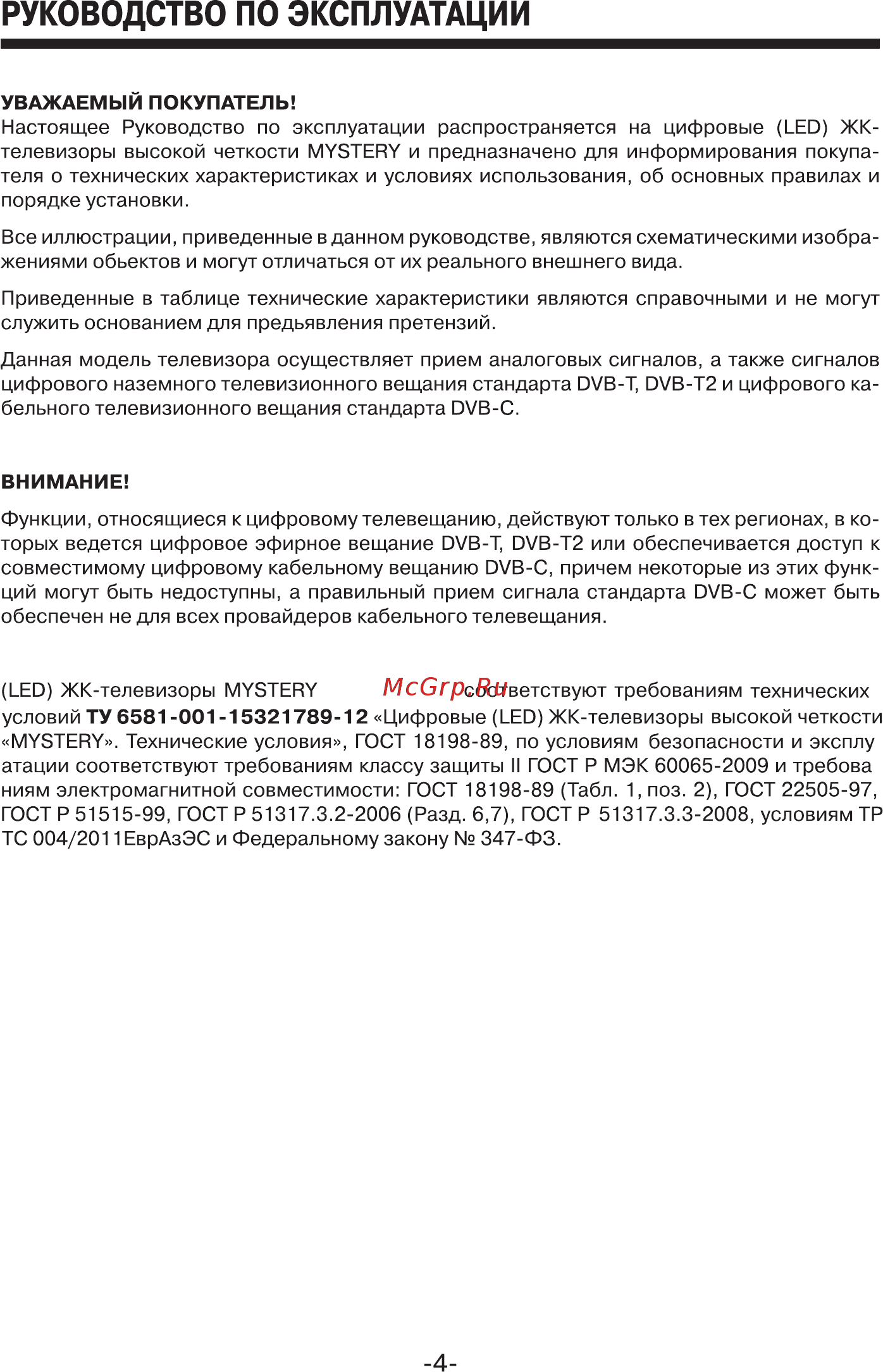 РУКОВОДСТВО ПО ЭКСПЛУАТАЦИИ

УВАЖАЕМЫЙ ПОКУПАТЕЛЬ!
Настоящее Руководство по эксплуатации распространяется на цифровые (LED) ЖК-телевизоры высокой четкости MYSTERY и предназначено для информирования покупателя о технических характеристиках и условиях использования, об основных правилах и порядке установки.

Все иллюстрации, приведенные в данном руководстве, являются схематическими изображениями обьектов и могут отличаться от их реального внешнего вида.

Приведенные в таблице технические характеристики являются справочными и не могут служить основанием для предьявления претензий.

Данная модель телевизора осуществляет прием аналоговых сигналов, а также сигналов цифрового наземного телевизионного вещания стандарта DVB-T, DVB-T2 и цифрового кабельного телевизионного вещания стандарта DVB-C.

ВНИМАНИЕ!

Функции, относящиеся к цифровому телевещанию, действуют только в тех регионах, в которых ведется цифровое эфирное вещание DVB-T, DVB-T2 или обеспечивается доступ к совместимому цифровому кабельному вещанию DVB-C, причем некоторые из этих функций могут быть недоступны, а правильный прием сигнала стандарта DVB-C может быть обеспечен не для всех провайдеров кабельного телевещания.

(LED) ЖК-телевизоры MYSTERY McGrp.Ru соответствуют требованиям технических условий ТУ 6581-001-15321789-12 «Цифровые (LED) ЖК-телевизоры высокой четкости «MYSTERY». Технические условия», ГОСТ 18198-89, по условиям безопасности и эксплу атации соответствуют требованиям классу защиты II ГОСТ Р МЭК 60065-2009 и требова ниям электромагнитной совместимости: ГОСТ 18198-89 (Табл. 1, поз. 2), ГОСТ 22505-97, ГОСТ Р 51515-99, ГОСТ Р 51317.3.2-2006 (Разд. 6,7), ГОСТ Р 51317.3.3-2008, условиям ТР ТС 004/2011ЕврАзЭС и Федеральному закону № 347-ФЗ.

-4-